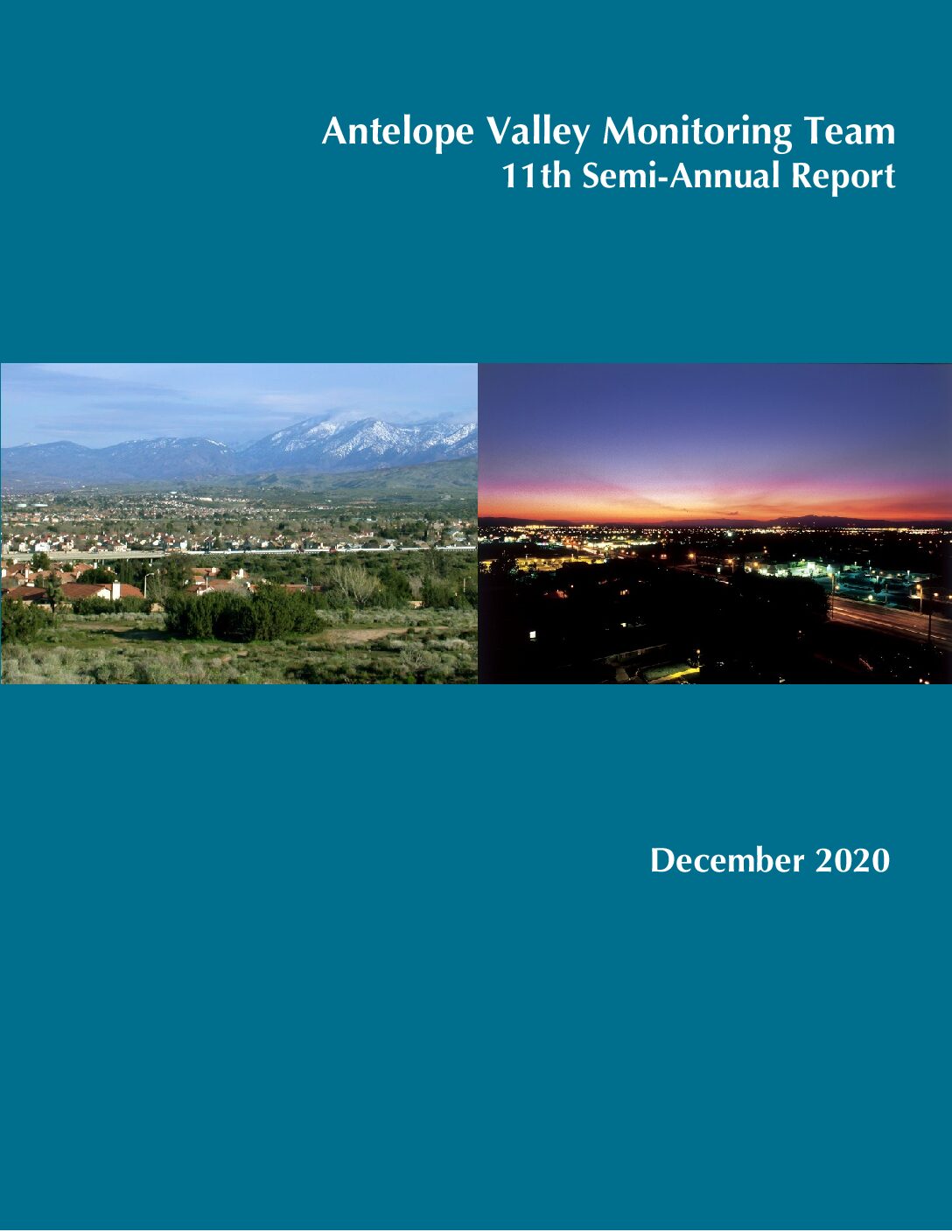 Antelope Valley Monitoring Team
11th Semi-Annual Report

December 2020